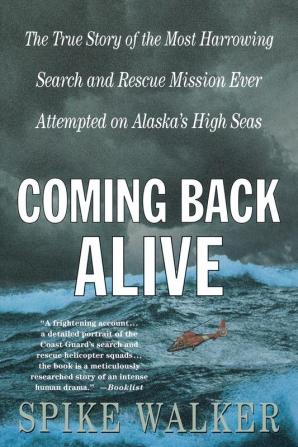 The True Story of the Most Harrowing Search and Rescue Mission Ever Attempted on Alaska's High Seas

COMING BACK ALIVE

"A frightening account... a detailed portrait of the Coast Guard's search and rescue helicopter squads... the book is a meticulously researched story of an intense human drama." —Booklist

SPIKE WALKER